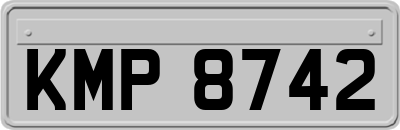 KMP 8742